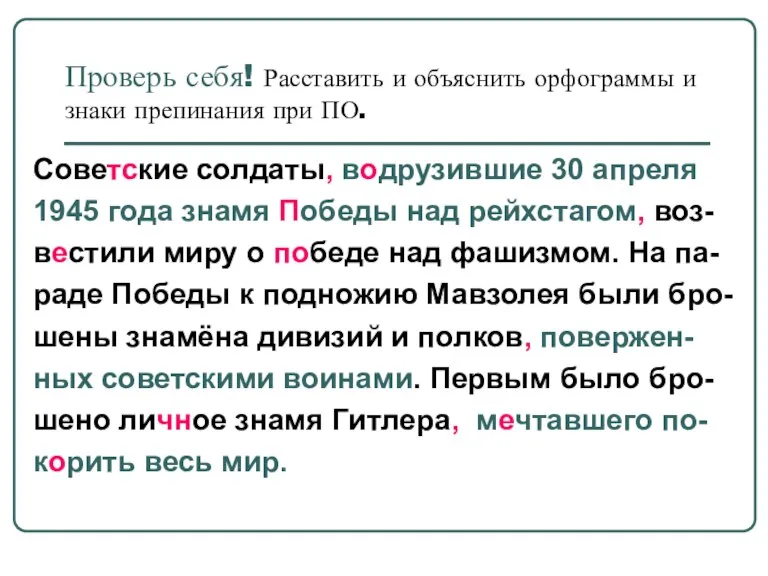 Проверь себя! Расставить и объяснить орфограммы и знаки препинания при ПО.

Советские солдаты, водрузившие 30 апреля 1945 года знамя Победы над рейхстагом, возвестили миру о победе над фашизмом. На параде Победы к подножию Мавзолея были брошены знамёна дивизий и полков, поверженных советскими воинами. Первым было брошено личное знамя Гитлера, мечтавшего покорить весь мир.